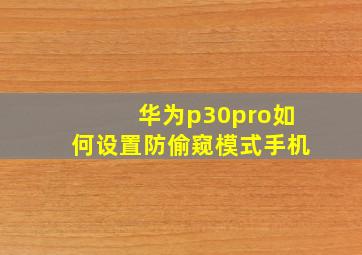 华为p30pro如何设置防偷窥模式手机